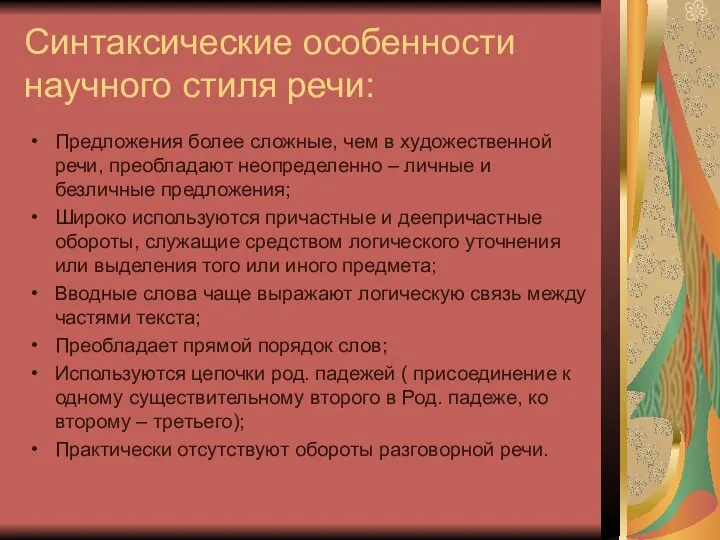 Синтаксические особенности научного стиля речи:

• Предложения более сложные, чем в художественной речи, преобладают неопределенно – личные и безличные предложения;
• Широко используются причастные и деепричастные обороты, служащие средством логического уточнения или выделения того или иного предмета;
• Вводные слова чаще выражают логическую связь между частями текста;
• Преобладает прямой порядок слов;
• Используются цепочки род. падежей ( присоединение к одному существительному второго в Род. падеже, ко второму – третьего);
• Практически отсутствуют обороты разговорной речи.